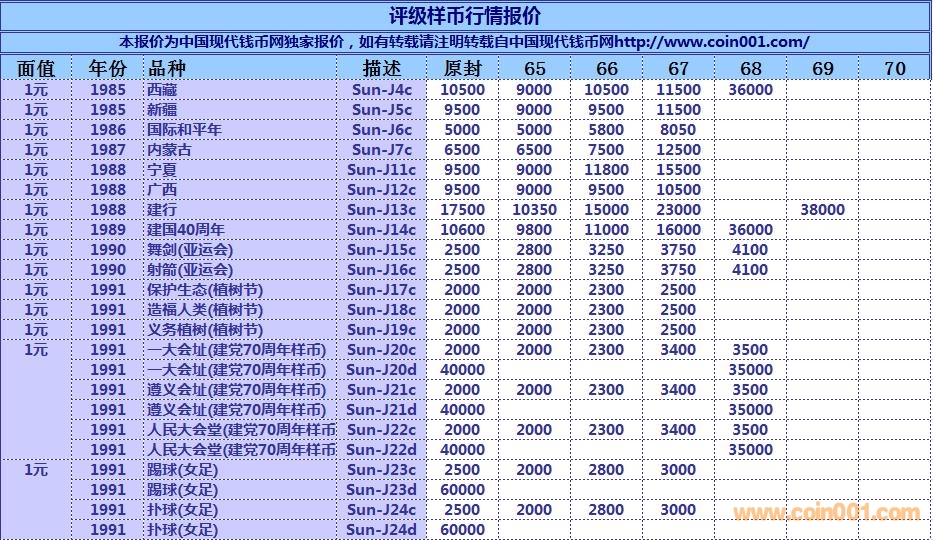 评级样币行情报价

本报价为中国现代钱币网独家报价，如有转载请注明转载自中国现代钱币网http://www.coin001.com/

| 面值 | 年份 | 品种 | 描述 | 原封 | 65 | 66 | 67 | 68 | 69 | 70 |
|---|---|---|---|---|---|---|---|---|---|---|
| 1元 | 1985 | 西藏 | Sun-J4c | 10500 | 9000 | 10500 | 11500 | 36000 | | |
| 1元 | 1985 | 新疆 | Sun-J5c | 9500 | 9000 | 9500 | 11500 | | | |
| 1元 | 1986 | 国际和平年 | Sun-J6c | 5000 | 5000 | 5800 | 8050 | | | |
| 1元 | 1987 | 内蒙古 | Sun-J7c | 6500 | 6500 | 7500 | 12500 | | | |
| 1元 | 1988 | 宁夏 | Sun-J11c | 9500 | 9000 | 11800 | 15500 | | | |
| 1元 | 1988 | 广西 | Sun-J12c | 9500 | 9000 | 9500 | 10500 | | | |
| 1元 | 1988 | 建行 | Sun-J13c | 17500 | 10350 | 15000 | 23000 | | 38000 | |
| 1元 | 1989 | 建国40周年 | Sun-J14c | 10600 | 9800 | 11000 | 16000 | 36000 | | |
| 1元 | 1990 | 舞剑(亚运会) | Sun-J15c | 2500 | 2800 | 3250 | 3750 | 4100 | | |
| 1元 | 1990 | 射箭(亚运会) | Sun-J16c | 2500 | 2800 | 3250 | 3750 | 4100 | | |
| 1元 | 1991 | 保护生态(植树节) | Sun-J17c | 2000 | 2000 | 2300 | 2500 | | | |
| 1元 | 1991 | 造福人类(植树节) | Sun-J18c | 2000 | 2000 | 2300 | 2500 | | | |
| 1元 | 1991 | 义务植树(植树节) | Sun-J19c | 2000 | 2000 | 2300 | 2500 | | | |
| 1元 | 1991 | 一大会址(建党70周年样币) | Sun-J20c | 2000 | 2000 | 2300 | 3400 | 3500 | | |
| | 1991 | 一大会址(建党70周年样币) | Sun-J20d | 40000 | | | | 35000 | | |
| | 1991 | 遵义会址(建党70周年样币) | Sun-J21c | 2000 | 2000 | 2300 | 3400 | 3500 | | |
| | 1991 | 遵义会址(建党70周年样币) | Sun-J21d | 40000 | | | | 35000 | | |
| | 1991 | 人民大会堂(建党70周年样币 | Sun-J22c | 2000 | 2000 | 2300 | 3400 | 3500 | | |
| | 1991 | 人民大会堂(建党70周年样币 | Sun-J22d | 40000 | | | | 35000 | | |
| 1元 | 1991 | 踢球(女足) | Sun-J23c | 2500 | 2000 | 2800 | 3000 | | | |
| | 1991 | 踢球(女足) | Sun-J23d | 60000 | | | | | | |
| | 1991 | 扑球(女足) | Sun-J24c | 2500 | 2000 | 2800 | 3000 | | | |
| | 1991 | 扑球(女足) | Sun-J24d | 60000 | | | | | | |

www.coin001.com